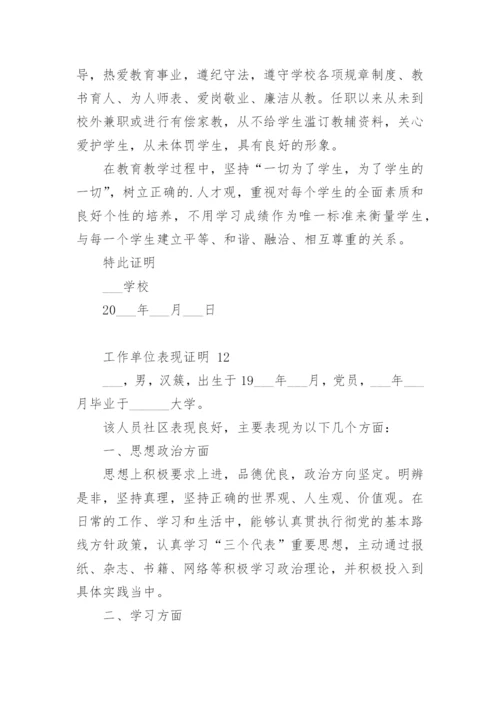 导，热爱教育事业，遵纪守法，遵守学校各项规章制度、教书育人、为人师表、爱岗敬业、廉洁从教。任职以来从未到校外兼职或进行有偿家教，从不给学生滥订教辅资料，关心爱护学生，从未体罚学生，具有良好的形象。

在教育教学过程中，坚持“一切为了学生，为了学生的一切”，树立正确的.人才观，重视对每个学生的全面素质和良好个性的培养，不用学习成绩作为唯一标准来衡量学生，与每一个学生建立平等、和谐、融洽、相互尊重的关系。

特此证明

___学校

20___年___月___日

工作单位表现证明 12

___，男，汉簇，出生于 19___年___月，党员，___年___月毕业于______大学。

该人员社区表现良好，主要表现为以下几个方面：

一、思想政治方面

思想上积极要求上进，品德优良，政治方向坚定。明辨是非，坚持真理，坚持正确的世界观、人生观、价值观。在日常的工作、学习和生活中，能够认真贯执行彻党的基本路线方针政策，认真学习“三个代表”重要思想，主动通过报纸、杂志、书籍、网络等积极学习政治理论，并积极投入到具体实践当中。

二、学习方面